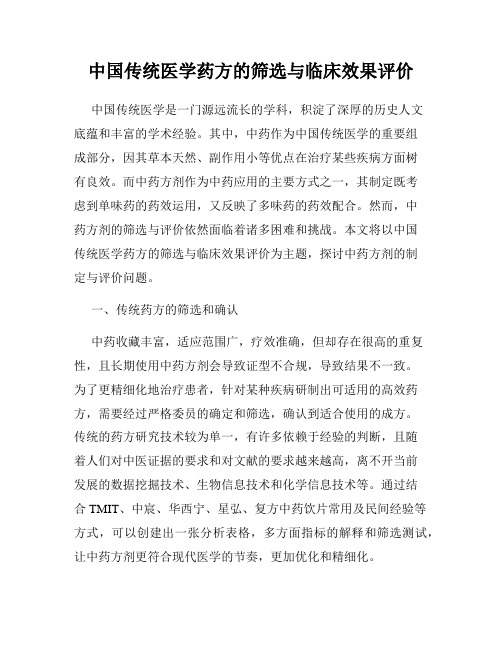 中国传统医学药方的筛选与临床效果评价

中国传统医学是一门源远流长的学科，积淀了深厚的历史人文底蕴和丰富的学术经验。其中，中药作为中国传统医学的重要组成部分，因其草本天然、副作用小等优点在治疗某些疾病方面树有良效。而中药方剂作为中药应用的主要方式之一，其制定既考虑到单味药的药效运用，又反映了多味药的药效配合。然而，中药方剂的筛选与评价依然面临着诸多困难和挑战。本文将以中国传统医学药方的筛选与临床效果评价为主题，探讨中药方剂的制定与评价问题。

一、传统药方的筛选和确认

中药收藏丰富，适应范围广，疗效准确，但却存在很高的重复性，且长期使用中药方剂会导致证型不合规，导致结果不一致。为了更精细化地治疗患者，针对某种疾病研制出可适用的高效药方，需要经过严格委员的确定和筛选，确认到适合使用的成方。传统的药方研究技术较为单一，有许多依赖于经验的判断，且随着人们对中医证据的要求和对文献的要求越来越高，离不开当前发展的数据挖掘技术、生物信息技术和化学信息技术等。通过结合 TMIT、中宸、华西宁、星弘、复方中药饮片常用及民间经验等方式，可以创建出一张分析表格，多方面指标的解释和筛选测试，让中药方剂更符合现代医学的节奏，更加优化和精细化。